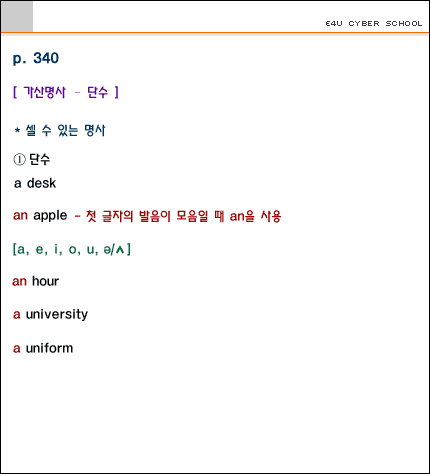 E4U CYBER SCHOOL

p. 340

[ 가산명사 - 단수 ]

* 셀 수 있는 명사

① 단수

a desk

an apple - 첫 글자의 발음이 모음일 때 an을 사용

[a, e, i, o, u, ə/ʌ]

an hour

a university

a uniform